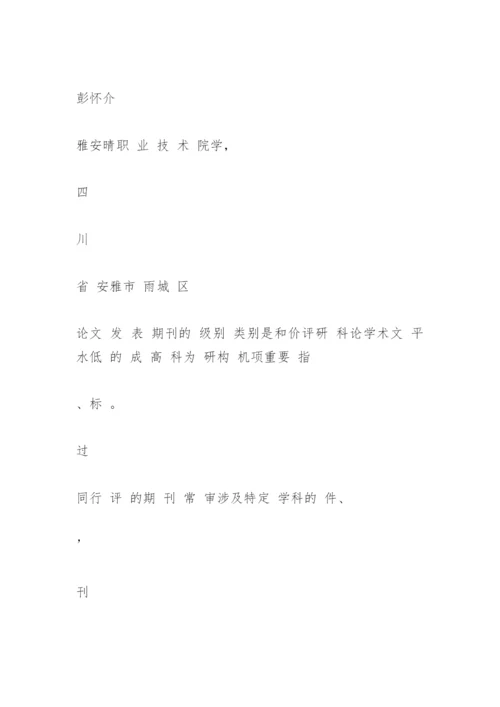 彭怀介

雅安晴职 业 技 术 院学，

四

川

省 安雅市 雨城 区

论文 发 表 期刊的 级别 类别是和价评研 科论学术文 平水低 的 成 高 科为 研构 机项重要 指

、标 。

过

同行 评 的期 刊 常 审涉及特定 学科的 件、

，

刊